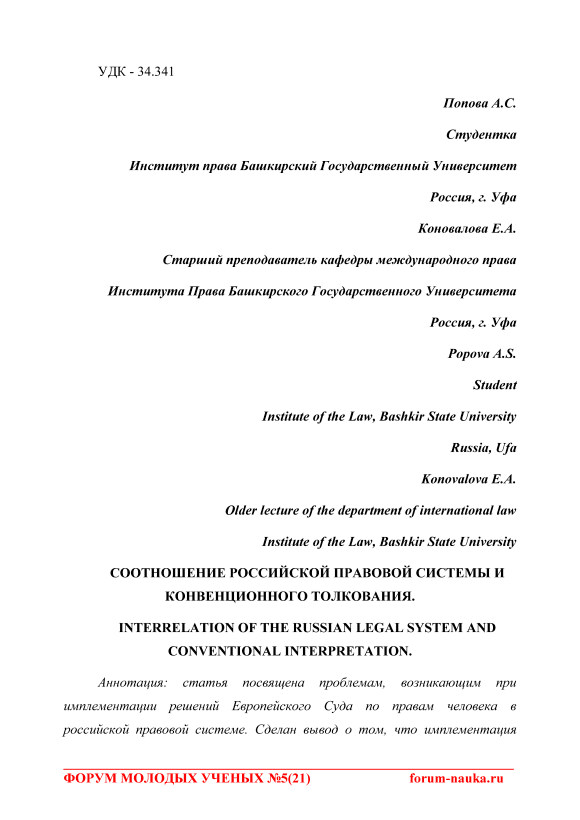 УДК - 34.341

Попова А.С.

Студентка

Институт права Башкирский Государственный Университет

Россия, г. Уфа

Коновалова Е.А.

Старший преподаватель кафедры международного права

Института Права Башкирского Государственного Университета

Россия, г. Уфа

Popova A.S.

Student

Institute of the Law, Bashkir State University

Russia, Ufa

Konovalova E.A.

Older lecture of the department of international law

Institute of the Law, Bashkir State University

СООТНОШЕНИЕ РОССИЙСКОЙ ПРАВОВОЙ СИСТЕМЫ И КОНВЕНЦИОННОГО ТОЛКОВАНИЯ.

INTERRELATION OF THE RUSSIAN LEGAL SYSTEM AND CONVENTIONAL INTERPRETATION.

Аннотация: статья посвящена проблемам, возникающим при имплементации решений Европейского Суда по правам человека в российской правовой системе. Сделан вывод о том, что имплементация

ФОРУМ МОЛОДЫХ УЧЕНЫХ №5(21) forum-nauka.ru